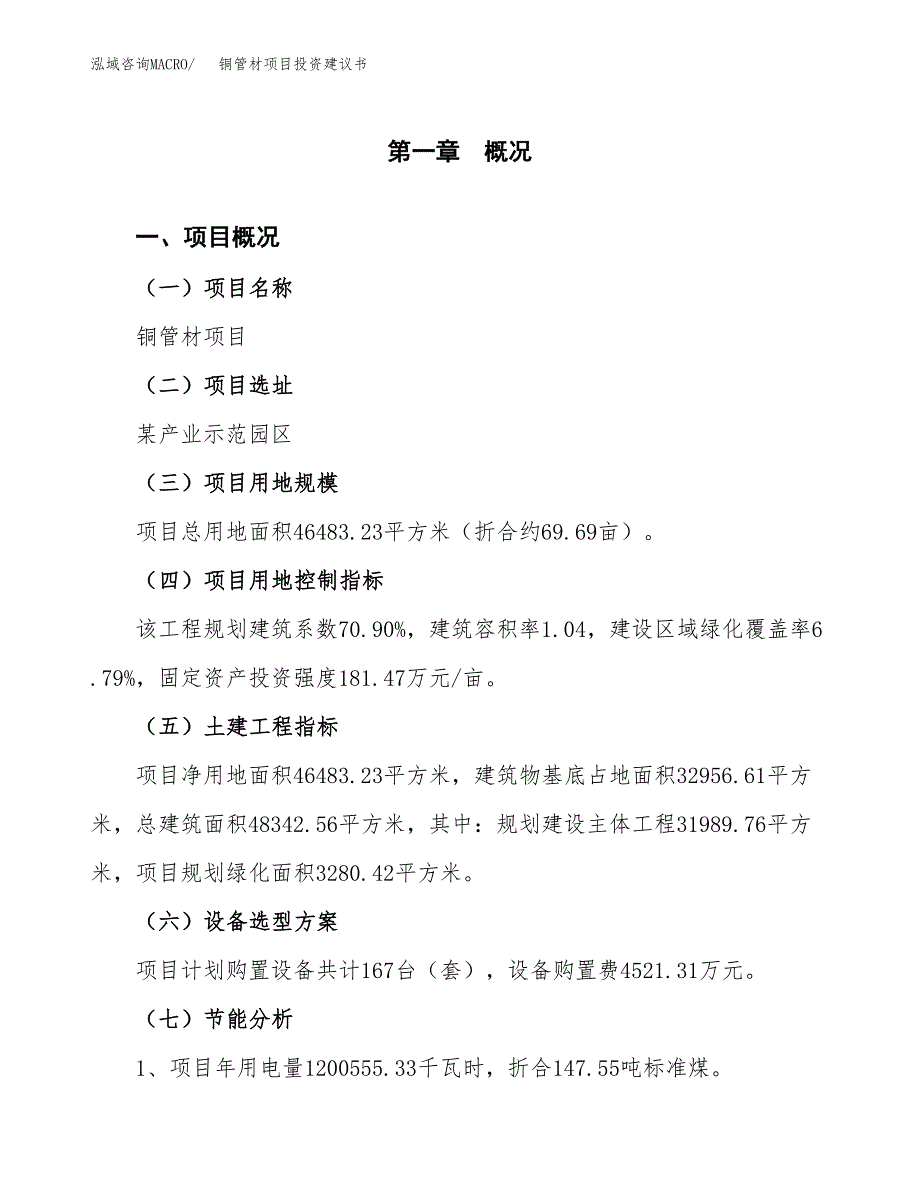 泓域咨询MACRO/　铜管材项目投资建议书

第一章　概况

一、项目概况

（一）项目名称

铜管材项目

（二）项目选址

某产业示范园区

（三）项目用地规模

项目总用地面积46483.23平方米（折合约69.69亩）。

（四）项目用地控制指标

该工程规划建筑系数70.90%，建筑容积率1.04，建设区域绿化覆盖率6.79%，固定资产投资强度181.47万元/亩。

（五）土建工程指标

项目净用地面积46483.23平方米，建筑物基底占地面积32956.61平方米，总建筑面积48342.56平方米，其中：规划建设主体工程31989.76平方米，项目规划绿化面积3280.42平方米。

（六）设备选型方案

项目计划购置设备共计167台（套），设备购置费4521.31万元。

（七）节能分析

1、项目年用电量1200555.33千瓦时，折合147.55吨标准煤。